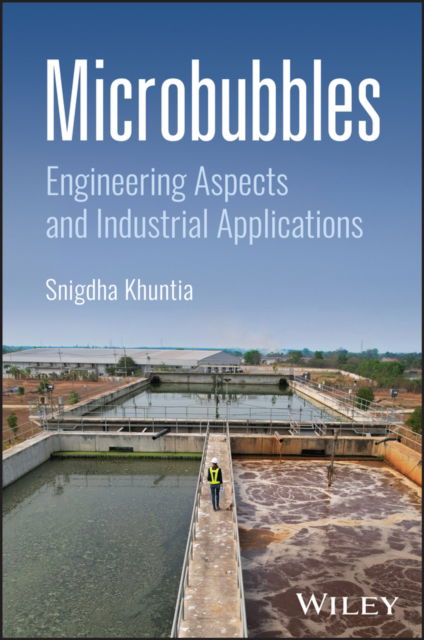 Microbubbles

Engineering Aspects and Industrial Applications

Snigdha Khuntia

WILEY